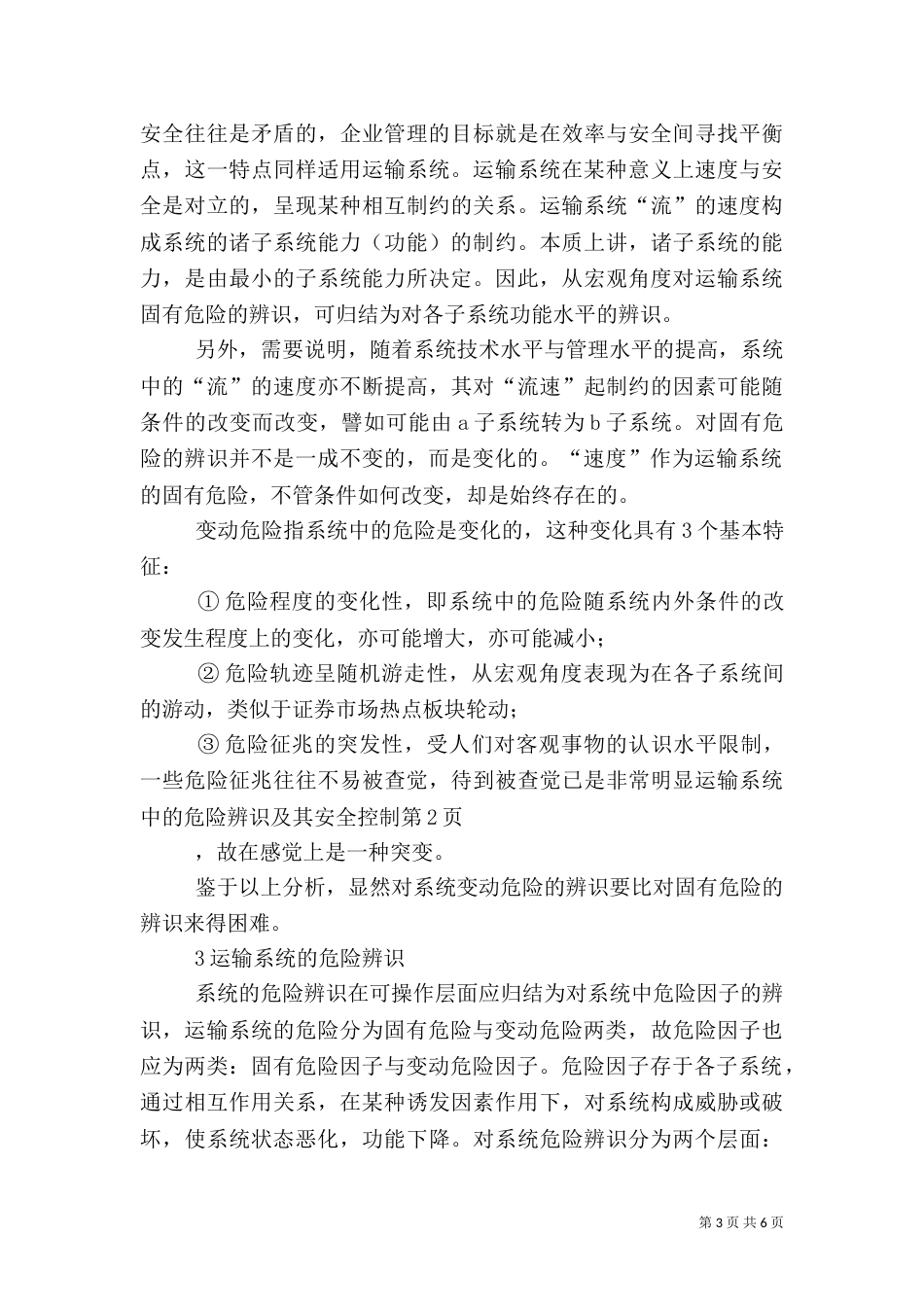 安全往往是矛盾的，企业管理的目标就是在效率与安全间寻找平衡点，这一特点同样适用运输系统。运输系统在某种意义上速度与安全是对立的，呈现某种相互制约的关系。运输系统“流”的速度构成系统的诸子系统能力（功能）的制约。本质上讲，诸子系统的能力，是由最小的子系统能力所决定。因此，从宏观角度对运输系统固有危险的辨识，可归结为对各子系统功能水平的辨识。

另外，需要说明，随着系统技术水平与管理水平的提高，系统中的“流”的速度亦不断提高，其对“流速”起制约的因素可能随条件的改变而改变，譬如可能由 a 子系统转为 b 子系统。对固有危险的辨识并不是一成不变的，而是变化的。“速度”作为运输系统的固有危险，不管条件如何改变，却是始终存在的。

变动危险指系统中的危险是变化的，这种变化具有 3 个基本特征：

① 危险程度的变化性，即系统中的危险随系统内外条件的改变发生程度上的变化，亦可能增大，亦可能减小；

② 危险轨迹呈随机游走性，从宏观角度表现为在各子系统间的游动，类似于证券市场热点板块轮动；

③ 危险征兆的突发性，受人们对客观事物的认识水平限制，一些危险征兆往往不易被查觉，待到被查觉已是非常明显运输系统中的危险辨识及其安全控制第 2 页

，故在感觉上是一种突变。

鉴于以上分析，显然对系统变动危险的辨识要比对固有危险的辨识来得困难。

3 运输系统的危险辨识

系统的危险辨识在可操作层面应归结为对系统中危险因子的辨识，运输系统的危险分为固有危险与变动危险两类，故危险因子也应为两类：固有危险因子与变动危险因子。危险因子存于各子系统，通过相互作用关系，在某种诱发因素作用下，对系统构成威胁或破坏，使系统状态恶化，功能下降。对系统危险辨识分为两个层面：

第 3 页 共 6 页